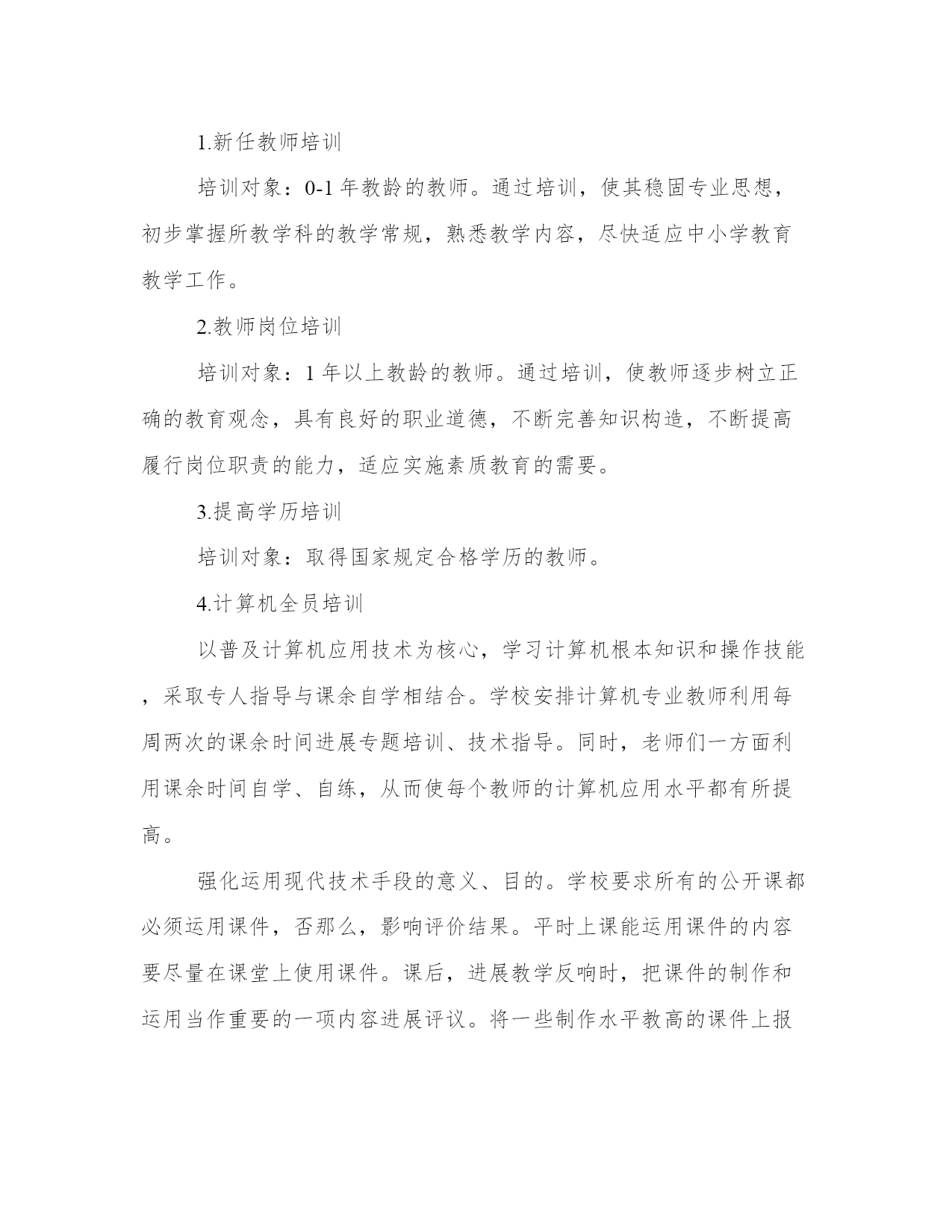 1.新任教师培训

培训对象：0-1 年教龄的教师。通过培训，使其稳固专业思想，初步掌握所教学科的教学常规，熟悉教学内容，尽快适应中小学教育教学工作。

2.教师岗位培训

培训对象：1 年以上教龄的教师。通过培训，使教师逐步树立正确的教育观念，具有良好的职业道德，不断完善知识构造，不断提高履行岗位职责的能力，适应实施素质教育的需要。

3.提高学历培训

培训对象：取得国家规定合格学历的教师。

4.计算机全员培训

以普及计算机应用技术为核心，学习计算机根本知识和操作技能，采取专人指导与课余自学相结合。学校安排计算机专业教师利用每周两次的课余时间进展专题培训、技术指导。同时，老师们一方面利用课余时间自学、自练，从而使每个教师的计算机应用水平都有所提高。

强化运用现代技术手段的意义、目的。学校要求所有的公开课都必须运用课件，否那么，影响评价结果。平时上课能运用课件的内容要尽量在课堂上使用课件。课后，进展教学反响时，把课件的制作和运用当作重要的一项内容进展评议。将一些制作水平教高的课件上报